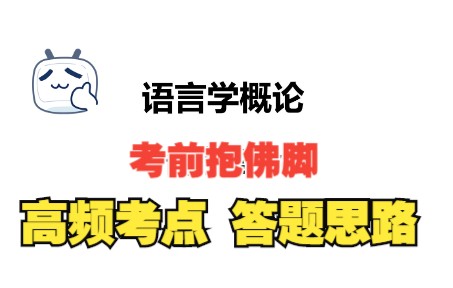 语言学概论

考前抱佛脚

高频考点 答题思路